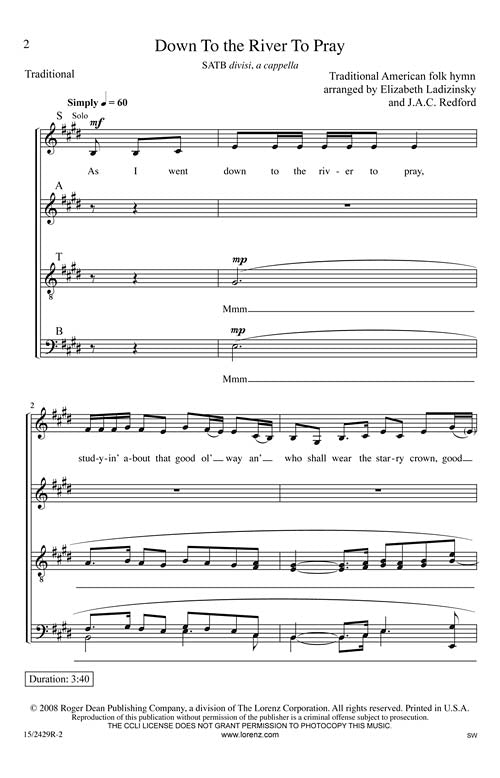 2

Down To the River To Pray

SATB divisi, a cappella

Traditional

Traditional American folk hymn
arranged by Elizabeth Ladizinsky
and J.A.C. Redford

Simply ♩ = 60

S Solo

mf

As I went down to the riv - er to pray,

A

T

mp

Mmm

B

mp

Mmm

2

stud-y-in' a-bout that good ol' way an' who shall wear the star-ry crown, good

Duration: 3:40

© 2008 Roger Dean Publishing Company, a division of The Lorenz Corporation. All rights reserved. Printed in U.S.A.
Reproduction of this publication without permission of the publisher is a criminal offense subject to prosecution.
THE CCLI LICENSE DOES NOT GRANT PERMISSION TO PHOTOCOPY THIS MUSIC.

15/2429R-2

www.lorenz.com

SW